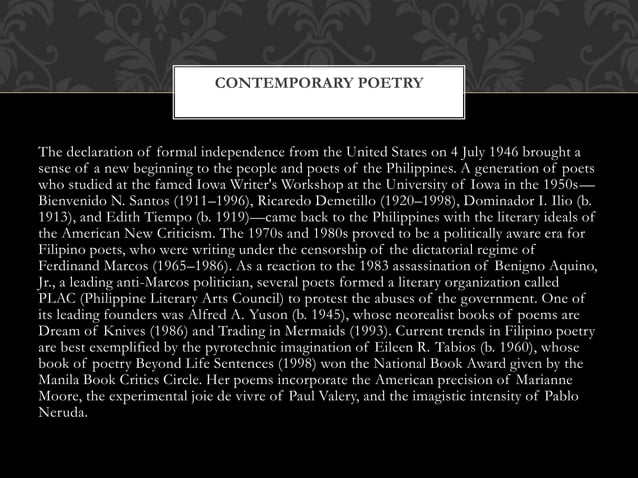 CONTEMPORARY POETRY

The declaration of formal independence from the United States on 4 July 1946 brought a sense of a new beginning to the people and poets of the Philippines. A generation of poets who studied at the famed Iowa Writer's Workshop at the University of Iowa in the 1950s—Bienvenido N. Santos (1911–1996), Ricaredo Demetillo (1920–1998), Dominador I. Ilio (b. 1913), and Edith Tiempo (b. 1919)—came back to the Philippines with the literary ideals of the American New Criticism. The 1970s and 1980s proved to be a politically aware era for Filipino poets, who were writing under the censorship of the dictatorial regime of Ferdinand Marcos (1965–1986). As a reaction to the 1983 assassination of Benigno Aquino, Jr., a leading anti-Marcos politician, several poets formed a literary organization called PLAC (Philippine Literary Arts Council) to protest the abuses of the government. One of its leading founders was Alfred A. Yuson (b. 1945), whose neorealist books of poems are Dream of Knives (1986) and Trading in Mermaids (1993). Current trends in Filipino poetry are best exemplified by the pyrotechnic imagination of Eileen R. Tabios (b. 1960), whose book of poetry Beyond Life Sentences (1998) won the National Book Award given by the Manila Book Critics Circle. Her poems incorporate the American precision of Marianne Moore, the experimental joie de vivre of Paul Valery, and the imagistic intensity of Pablo Neruda.